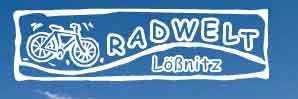 RADWELT
Lößnitz